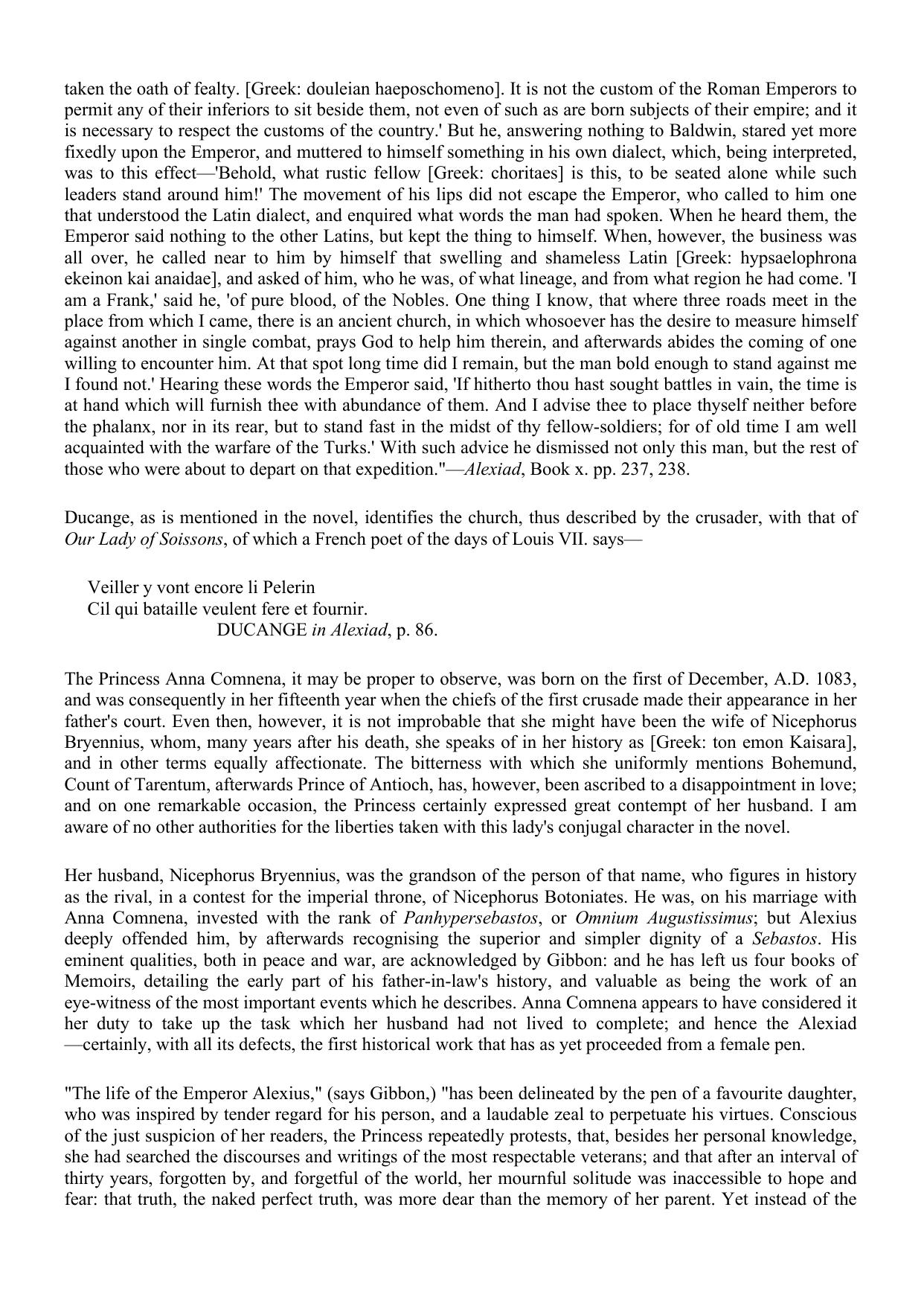 taken the oath of fealty. [Greek: douleian haeposchomeno]. It is not the custom of the Roman Emperors to permit any of their inferiors to sit beside them, not even of such as are born subjects of their empire; and it is necessary to respect the customs of the country.' But he, answering nothing to Baldwin, stared yet more fixedly upon the Emperor, and muttered to himself something in his own dialect, which, being interpreted, was to this effect—'Behold, what rustic fellow [Greek: choritaes] is this, to be seated alone while such leaders stand around him!' The movement of his lips did not escape the Emperor, who called to him one that understood the Latin dialect, and enquired what words the man had spoken. When he heard them, the Emperor said nothing to the other Latins, but kept the thing to himself. When, however, the business was all over, he called near to him by himself that swelling and shameless Latin [Greek: hypsaelophrona ekeinon kai anaidae], and asked of him, who he was, of what lineage, and from what region he had come. 'I am a Frank,' said he, 'of pure blood, of the Nobles. One thing I know, that where three roads meet in the place from which I came, there is an ancient church, in which whosoever has the desire to measure himself against another in single combat, prays God to help him therein, and afterwards abides the coming of one willing to encounter him. At that spot long time did I remain, but the man bold enough to stand against me I found not.' Hearing these words the Emperor said, 'If hitherto thou hast sought battles in vain, the time is at hand which will furnish thee with abundance of them. And I advise thee to place thyself neither before the phalanx, nor in its rear, but to stand fast in the midst of thy fellow-soldiers; for of old time I am well acquainted with the warfare of the Turks.' With such advice he dismissed not only this man, but the rest of those who were about to depart on that expedition."—Alexiad, Book x. pp. 237, 238.

Ducange, as is mentioned in the novel, identifies the church, thus described by the crusader, with that of Our Lady of Soissons, of which a French poet of the days of Louis VII. says—

Veiller y vont encore li Pelerin
Cil qui bataille veulent fere et fournir.
DUCANGE in Alexiad, p. 86.

The Princess Anna Comnena, it may be proper to observe, was born on the first of December, A.D. 1083, and was consequently in her fifteenth year when the chiefs of the first crusade made their appearance in her father's court. Even then, however, it is not improbable that she might have been the wife of Nicephorus Bryennius, whom, many years after his death, she speaks of in her history as [Greek: ton emon Kaisara], and in other terms equally affectionate. The bitterness with which she uniformly mentions Bohemund, Count of Tarentum, afterwards Prince of Antioch, has, however, been ascribed to a disappointment in love; and on one remarkable occasion, the Princess certainly expressed great contempt of her husband. I am aware of no other authorities for the liberties taken with this lady's conjugal character in the novel.

Her husband, Nicephorus Bryennius, was the grandson of the person of that name, who figures in history as the rival, in a contest for the imperial throne, of Nicephorus Botoniates. He was, on his marriage with Anna Comnena, invested with the rank of Panhypersebastos, or Omnium Augustissimus; but Alexius deeply offended him, by afterwards recognising the superior and simpler dignity of a Sebastos. His eminent qualities, both in peace and war, are acknowledged by Gibbon: and he has left us four books of Memoirs, detailing the early part of his father-in-law's history, and valuable as being the work of an eye-witness of the most important events which he describes. Anna Comnena appears to have considered it her duty to take up the task which her husband had not lived to complete; and hence the Alexiad —certainly, with all its defects, the first historical work that has as yet proceeded from a female pen.

"The life of the Emperor Alexius," (says Gibbon,) "has been delineated by the pen of a favourite daughter, who was inspired by tender regard for his person, and a laudable zeal to perpetuate his virtues. Conscious of the just suspicion of her readers, the Princess repeatedly protests, that, besides her personal knowledge, she had searched the discourses and writings of the most respectable veterans; and that after an interval of thirty years, forgotten by, and forgetful of the world, her mournful solitude was inaccessible to hope and fear: that truth, the naked perfect truth, was more dear than the memory of her parent. Yet instead of the